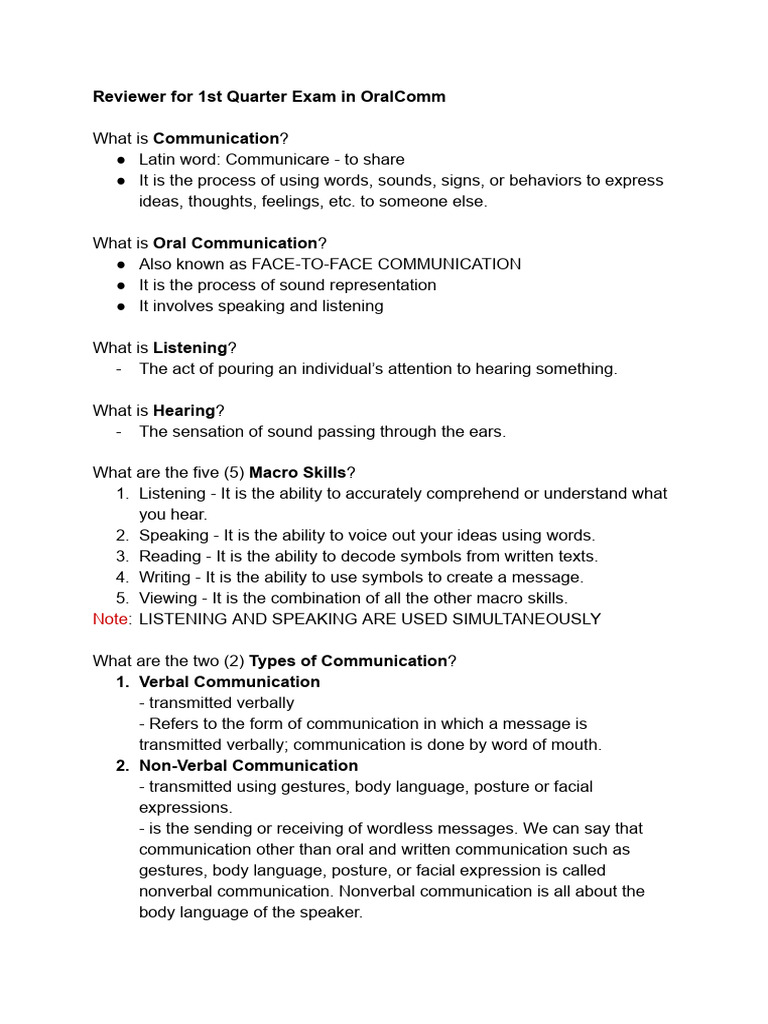 Reviewer for 1st Quarter Exam in OralComm

What is Communication?
● Latin word: Communicare - to share
● It is the process of using words, sounds, signs, or behaviors to express ideas, thoughts, feelings, etc. to someone else.

What is Oral Communication?
● Also known as FACE-TO-FACE COMMUNICATION
● It is the process of sound representation
● It involves speaking and listening

What is Listening?
- The act of pouring an individual's attention to hearing something.

What is Hearing?
- The sensation of sound passing through the ears.

What are the five (5) Macro Skills?
1. Listening - It is the ability to accurately comprehend or understand what you hear.
2. Speaking - It is the ability to voice out your ideas using words.
3. Reading - It is the ability to decode symbols from written texts.
4. Writing - It is the ability to use symbols to create a message.
5. Viewing - It is the combination of all the other macro skills.
Note: LISTENING AND SPEAKING ARE USED SIMULTANEOUSLY

What are the two (2) Types of Communication?
1. Verbal Communication
- transmitted verbally
- Refers to the form of communication in which a message is transmitted verbally; communication is done by word of mouth.
2. Non-Verbal Communication
- transmitted using gestures, body language, posture or facial expressions.
- is the sending or receiving of wordless messages. We can say that communication other than oral and written communication such as gestures, body language, posture, or facial expression is called nonverbal communication. Nonverbal communication is all about the body language of the speaker.